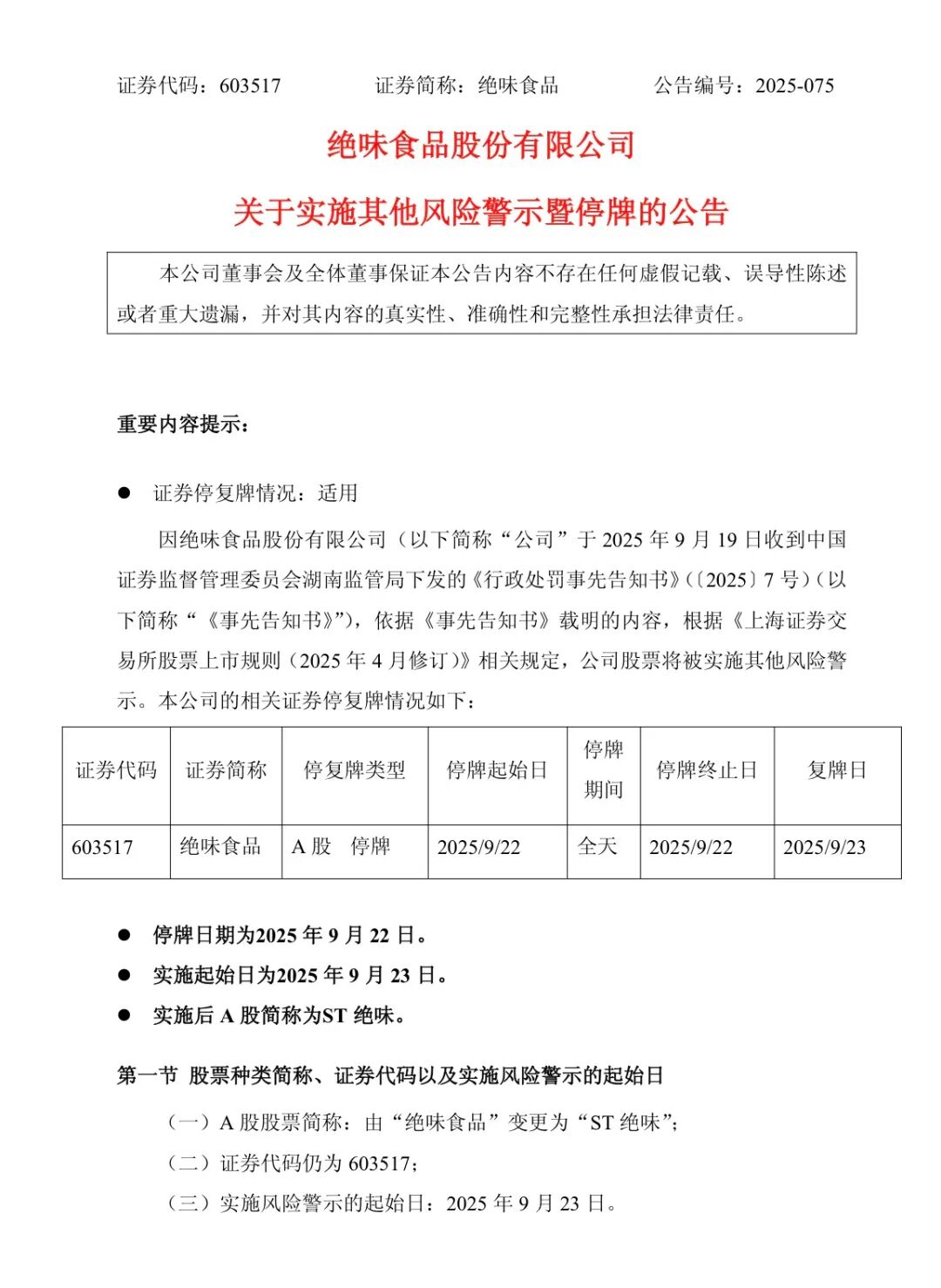 证券代码：603517　　证券简称：绝味食品　　公告编号：2025-075

绝味食品股份有限公司

关于实施其他风险警示暨停牌的公告

本公司董事会及全体董事保证本公告内容不存在任何虚假记载、误导性陈述或者重大遗漏，并对其内容的真实性、准确性和完整性承担法律责任。

重要内容提示：

● 证券停复牌情况：适用

因绝味食品股份有限公司（以下简称“公司”于 2025 年 9 月 19 日收到中国证券监督管理委员会湖南监管局下发的《行政处罚事先告知书》（〔2025〕7 号）（以下简称“《事先告知书》”），依据《事先告知书》载明的内容，根据《上海证券交易所股票上市规则（2025 年 4 月修订）》相关规定，公司股票将被实施其他风险警示。本公司的相关证券停复牌情况如下：

| 证券代码 | 证券简称 | 停复牌类型 | 停牌起始日 | 停牌期间 | 停牌终止日 | 复牌日 |
|---|---|---|---|---|---|---|
| 603517 | 绝味食品 | A 股　停牌 | 2025/9/22 | 全天 | 2025/9/22 | 2025/9/23 |

● 停牌日期为2025 年 9 月 22 日。

● 实施起始日为2025 年 9 月 23 日。

● 实施后 A 股简称为ST 绝味。

第一节 股票种类简称、证券代码以及实施风险警示的起始日

（一）A 股股票简称：由“绝味食品”变更为“ST 绝味”;

（二）证券代码仍为 603517；

（三）实施风险警示的起始日：2025 年 9 月 23 日。